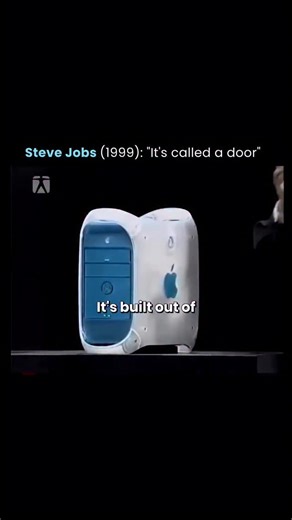 Steve Jobs (1999): "It's called a door"

It's built out of